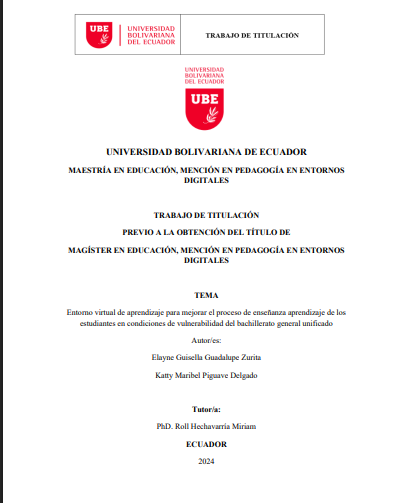 UBE UNIVERSIDAD BOLIVARIANA DEL ECUADOR

TRABAJO DE TITULACIÓN

UNIVERSIDAD BOLIVARIANA DEL ECUADOR
UBE

UNIVERSIDAD BOLIVARIANA DE ECUADOR

MAESTRÍA EN EDUCACIÓN, MENCIÓN EN PEDAGOGÍA EN ENTORNOS DIGITALES

TRABAJO DE TITULACIÓN

PREVIO A LA OBTENCIÓN DEL TÍTULO DE

MAGÍSTER EN EDUCACIÓN, MENCIÓN EN PEDAGOGÍA EN ENTORNOS DIGITALES

TEMA

Entorno virtual de aprendizaje para mejorar el proceso de enseñanza aprendizaje de los estudiantes en condiciones de vulnerabilidad del bachillerato general unificado

Autor/es:

Elayne Guisella Guadalupe Zurita

Katty Maribel Piguave Delgado

Tutor/a:

PhD. Roll Hechavarría Miriam

ECUADOR

2024